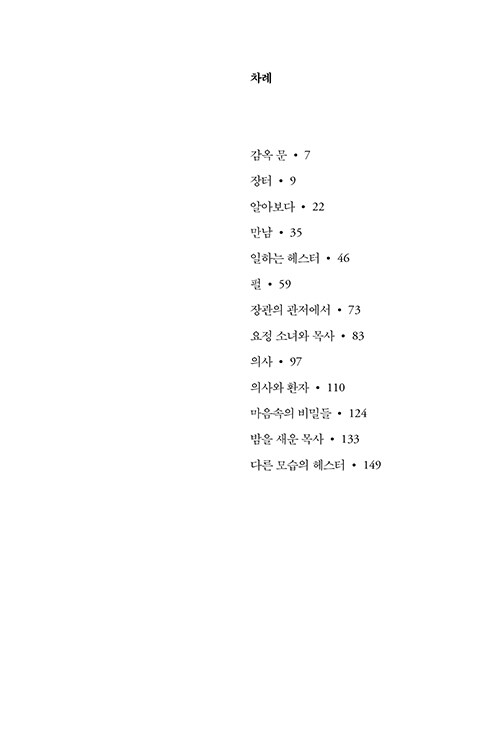 차례

감옥 문 • 7

장터 • 9

알아보다 • 22

만남 • 35

일하는 헤스터 • 46

펄 • 59

장관의 관저에서 • 73

요정 소녀와 목사 • 83

의사 • 97

의사와 환자 • 110

마음속의 비밀들 • 124

밤을 새운 목사 • 133

다른 모습의 헤스터 • 149